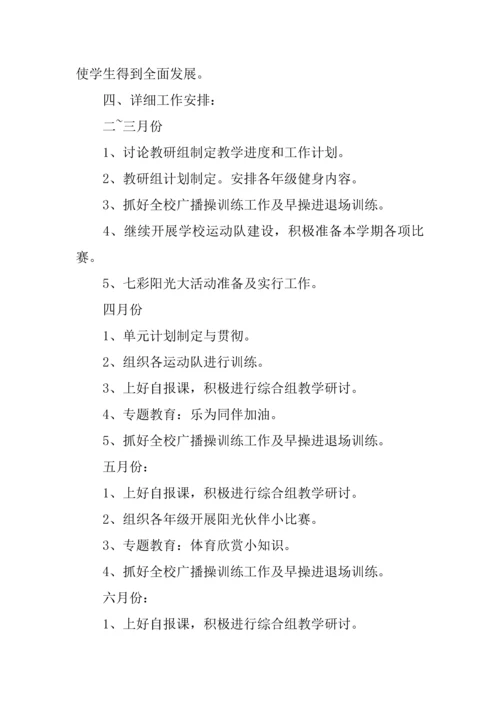 使学生得到全面发展。

四、详细工作安排：

二~三月份

1、讨论教研组制定教学进度和工作计划。

2、教研组计划制定。安排各年级健身内容。

3、抓好全校广播操训练工作及早操进退场训练。

4、继续开展学校运动队建设，积极准备本学期各项比赛。

5、七彩阳光大活动准备及实行工作。

四月份

1、单元计划制定与贯彻。

2、组织各运动队进行训练。

3、上好自报课，积极进行综合组教学研讨。

4、专题教育：乐为同伴加油。

5、抓好全校广播操训练工作及早操进退场训练。

五月份：

1、上好自报课，积极进行综合组教学研讨。

2、组织各年级开展阳光伙伴小比赛。

3、专题教育：体育欣赏小知识。

4、抓好全校广播操训练工作及早操进退场训练。

六月份：

1、上好自报课，积极进行综合组教学研讨。